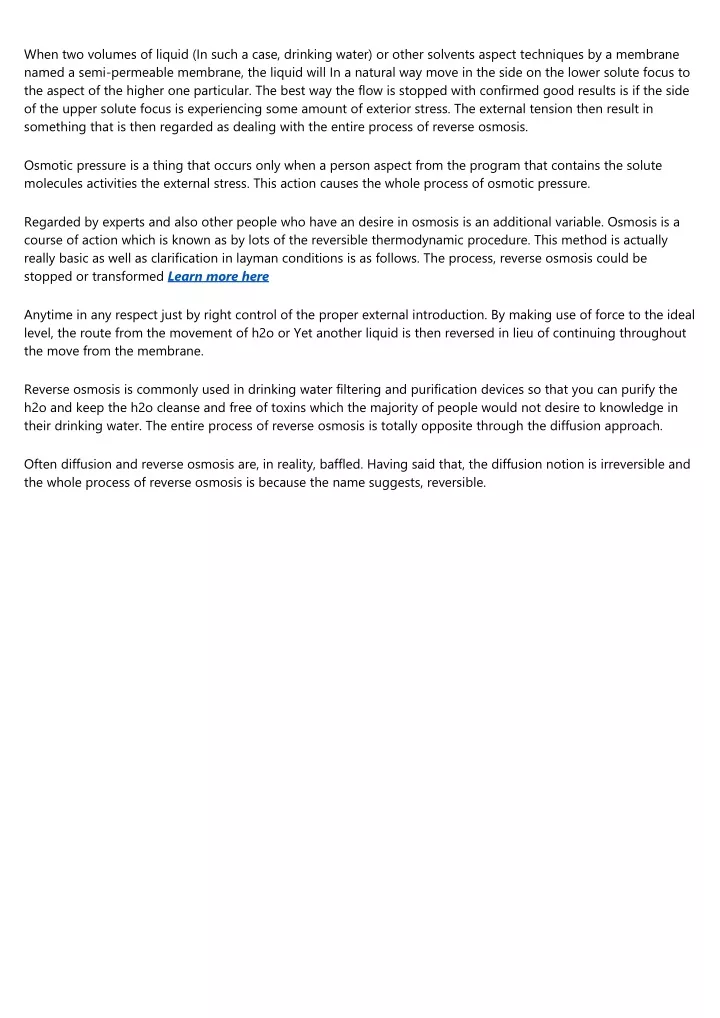 When two volumes of liquid (In such a case, drinking water) or other solvents aspect techniques by a membrane named a semi-permeable membrane, the liquid will In a natural way move in the side on the lower solute focus to the aspect of the higher one particular. The best way the flow is stopped with confirmed good results is if the side of the upper solute focus is experiencing some amount of exterior stress. The external tension then result in something that is then regarded as dealing with the entire process of reverse osmosis.

Osmotic pressure is a thing that occurs only when a person aspect from the program that contains the solute molecules activities the external stress. This action causes the whole process of osmotic pressure.

Regarded by experts and also other people who have an desire in osmosis is an additional variable. Osmosis is a course of action which is known as by lots of the reversible thermodynamic procedure. This method is actually really basic as well as clarification in layman conditions is as follows. The process, reverse osmosis could be stopped or transformed Learn more here

Anytime in any respect just by right control of the proper external introduction. By making use of force to the ideal level, the route from the movement of h2o or Yet another liquid is then reversed in lieu of continuing throughout the move from the membrane.

Reverse osmosis is commonly used in drinking water filtering and purification devices so that you can purify the h2o and keep the h2o cleanse and free of toxins which the majority of people would not desire to knowledge in their drinking water. The entire process of reverse osmosis is totally opposite through the diffusion approach.

Often diffusion and reverse osmosis are, in reality, baffled. Having said that, the diffusion notion is irreversible and the whole process of reverse osmosis is because the name suggests, reversible.